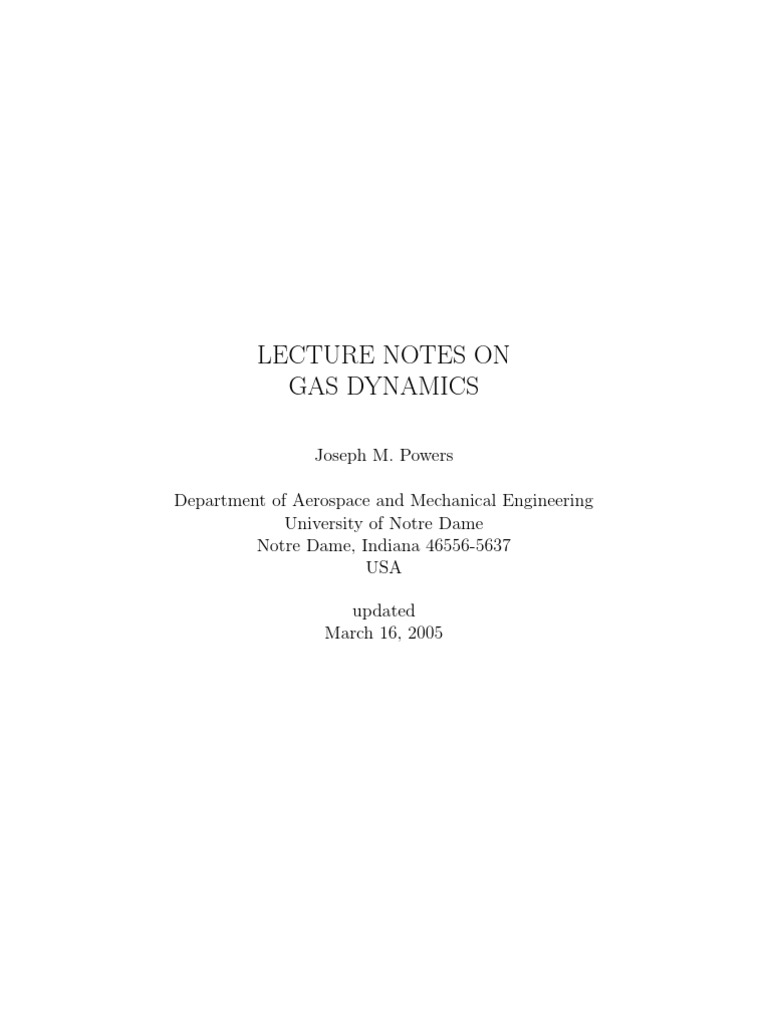 LECTURE NOTES ON
GAS DYNAMICS

Joseph M. Powers

Department of Aerospace and Mechanical Engineering
University of Notre Dame
Notre Dame, Indiana 46556-5637
USA

updated
March 16, 2005